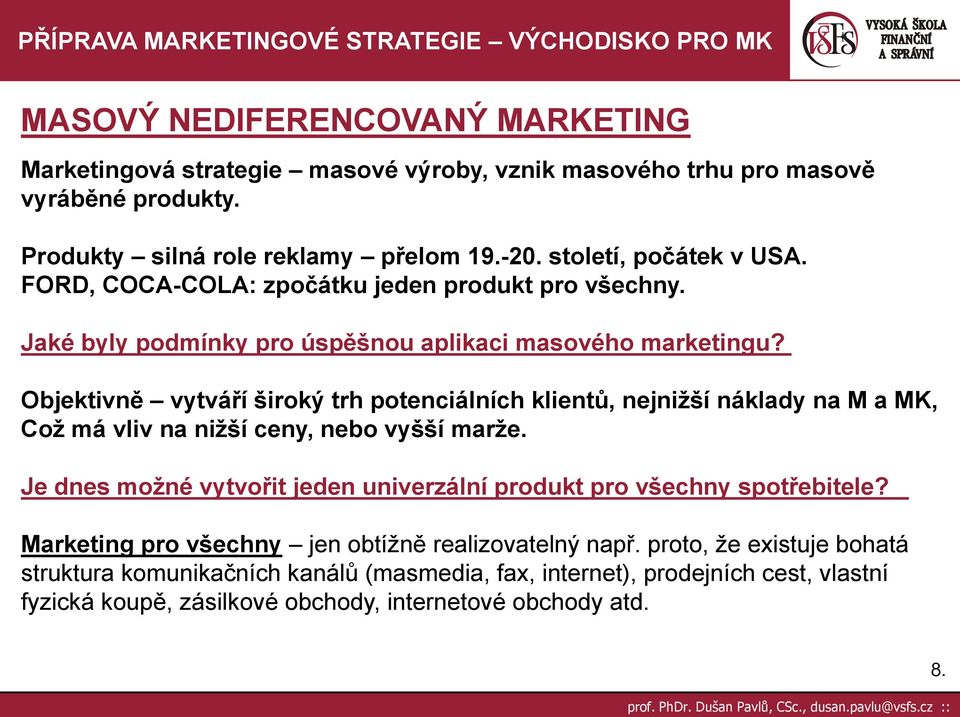 PŘÍPRAVA MARKETINGOVÉ STRATEGIE – VÝCHODISKO PRO MK

VŠFS VYSOKÁ ŠKOLA FINANČNÍ A SPRÁVNÍ

MASOVÝ NEDIFERENCOVANÝ MARKETING

Marketingová strategie – masové výroby, vznik masového trhu pro masově vyráběné produkty.

Produkty – silná role reklamy – přelom 19.-20. století, počátek v USA.
FORD, COCA-COLA: zpočátku jeden produkt pro všechny.

Jaké byly podmínky pro úspěšnou aplikaci masového marketingu?

Objektivně – vytváří široký trh potenciálních klientů, nejnižší náklady na M a MK,
Což má vliv na nižší ceny, nebo vyšší marže.

Je dnes možné vytvořit jeden univerzální produkt pro všechny spotřebitele?

Marketing pro všechny – jen obtížně realizovatelný např. proto, že existuje bohatá struktura komunikačních kanálů (masmedia, fax, internet), prodejních cest, vlastní fyzická koupě, zásilkové obchody, internetové obchody atd.

8.

prof. PhDr. Dušan Pavlů, CSc., dusan.pavlu@vsfs.cz ::